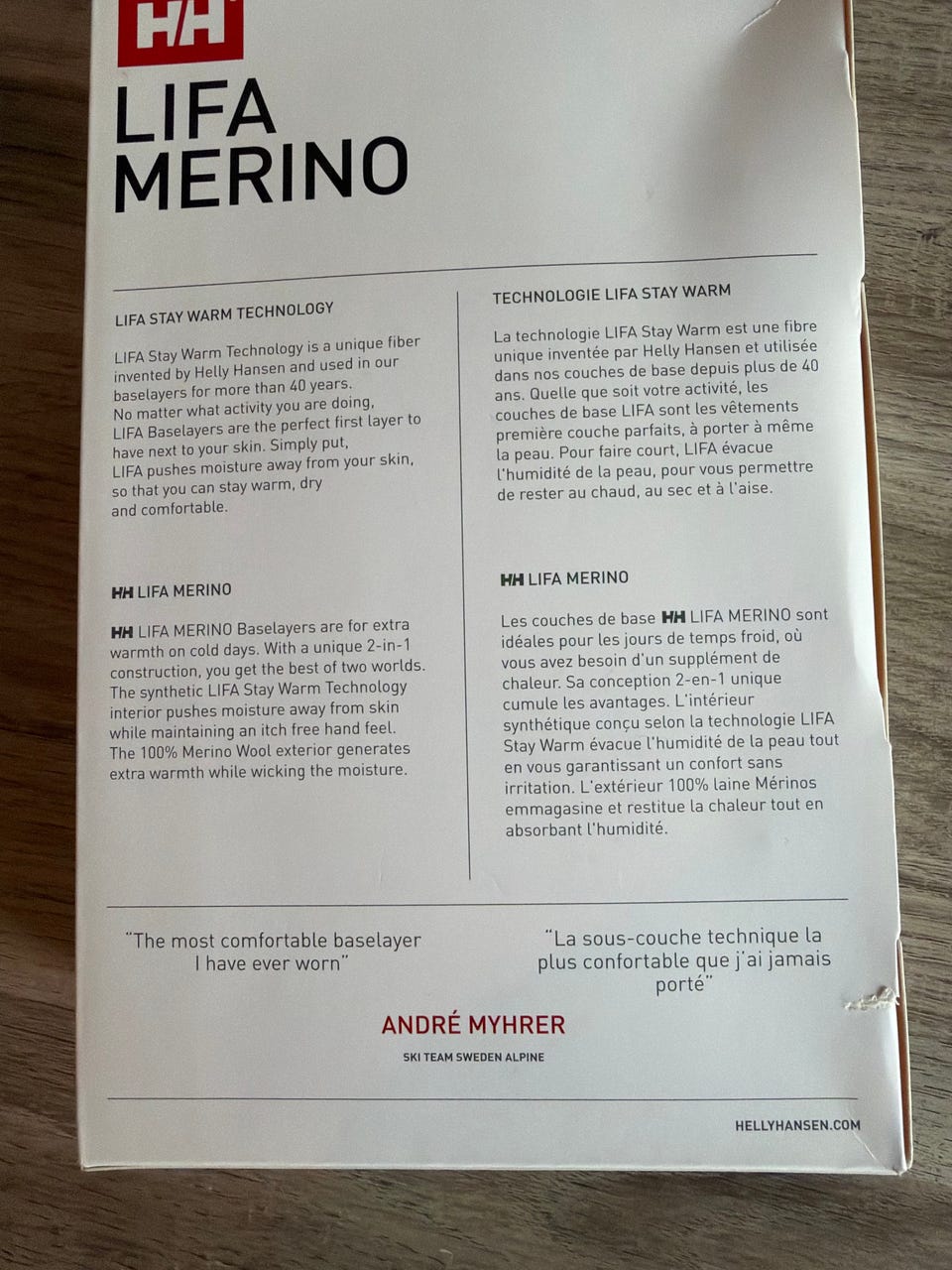 HH

LIFA
MERINO

LIFA STAY WARM TECHNOLOGY

LIFA Stay Warm Technology is a unique fiber invented by Helly Hansen and used in our baselayers for more than 40 years. No matter what activity you are doing, LIFA Baselayers are the perfect first layer to have next to your skin. Simply put, LIFA pushes moisture away from your skin, so that you can stay warm, dry and comfortable.

HH LIFA MERINO

HH LIFA MERINO Baselayers are for extra warmth on cold days. With a unique 2-in-1 construction, you get the best of two worlds. The synthetic LIFA Stay Warm Technology interior pushes moisture away from skin while maintaining an itch free hand feel. The 100% Merino Wool exterior generates extra warmth while wicking the moisture.

TECHNOLOGIE LIFA STAY WARM

La technologie LIFA Stay Warm est une fibre unique inventée par Helly Hansen et utilisée dans nos couches de base depuis plus de 40 ans. Quelle que soit votre activité, les couches de base LIFA sont les vêtements première couche parfaits, à porter à même la peau. Pour faire court, LIFA évacue l'humidité de la peau, pour vous permettre de rester au chaud, au sec et à l'aise.

HH LIFA MERINO

Les couches de base HH LIFA MERINO sont idéales pour les jours de temps froid, où vous avez besoin d'un supplément de chaleur. Sa conception 2-en-1 unique cumule les avantages. L'intérieur synthétique conçu selon la technologie LIFA Stay Warm évacue l'humidité de la peau tout en vous garantissant un confort sans irritation. L'extérieur 100% laine Mérinos emmagasine et restitue la chaleur tout en absorbant l'humidité.

"The most comfortable baselayer I have ever worn"

"La sous-couche technique la plus confortable que j'ai jamais porté"

ANDRÉ MYHRER
SKI TEAM SWEDEN ALPINE

HELLYHANSEN.COM